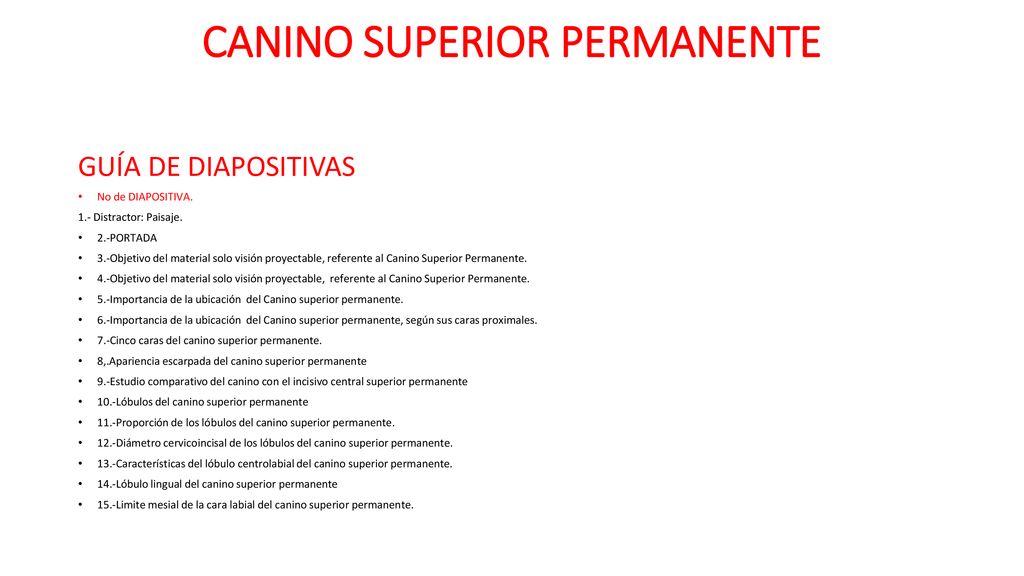 CANINO SUPERIOR PERMANENTE

GUÍA DE DIAPOSITIVAS

• No de DIAPOSITIVA.

1.- Distractor: Paisaje.

• 2.-PORTADA
• 3.-Objetivo del material solo visión proyectable, referente al Canino Superior Permanente.
• 4.-Objetivo del material solo visión proyectable, referente al Canino Superior Permanente.
• 5.-Importancia de la ubicación del Canino superior permanente.
• 6.-Importancia de la ubicación del Canino superior permanente, según sus caras proximales.
• 7.-Cinco caras del canino superior permanente.
• 8,.Apariencia escarpada del canino superior permanente
• 9.-Estudio comparativo del canino con el incisivo central superior permanente
• 10.-Lóbulos del canino superior permanente
• 11.-Proporción de los lóbulos del canino superior permanente.
• 12.-Diámetro cervicoincisal de los lóbulos del canino superior permanente.
• 13.-Características del lóbulo centrolabial del canino superior permanente.
• 14.-Lóbulo lingual del canino superior permanente
• 15.-Limite mesial de la cara labial del canino superior permanente.